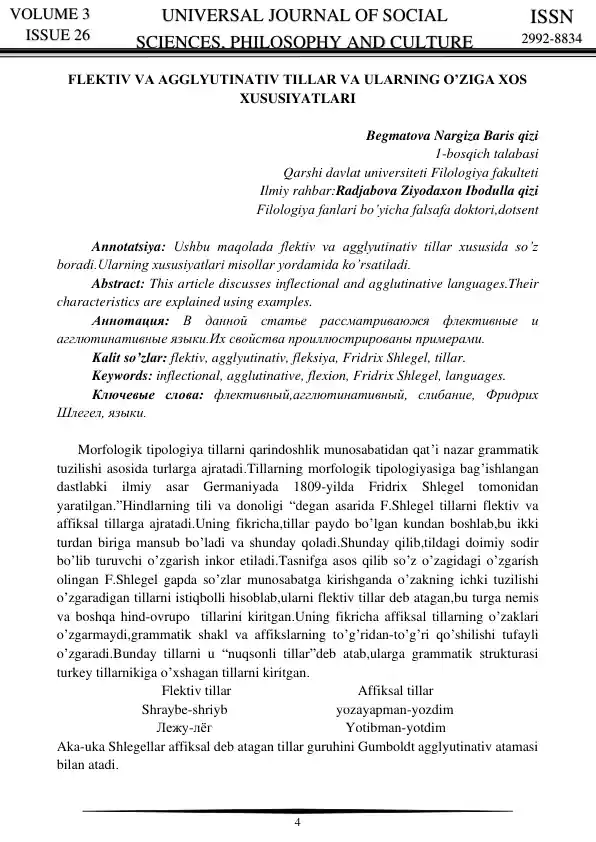 VOLUME 3
ISSUE 26

UNIVERSAL JOURNAL OF SOCIAL SCIENCES, PHILOSOPHY AND CULTURE

ISSN
2992-8834

FLEKTIV VA AGGLYUTINATIV TILLAR VA ULARNING O'ZIGA XOS XUSUSIYATLARI

Begmatova Nargiza Baris qizi
1-bosqich talabasi
Qarshi davlat universiteti Filologiya fakulteti
Ilmiy rahbar:Radjabova Ziyodaxon Ibodulla qizi
Filologiya fanlari bo'yicha falsafa doktori,dotsent

Annotatsiya: Ushbu maqolada flektiv va agglyutinativ tillar xususida so'z boradi.Ularning xususiyatlari misollar yordamida ko'rsatiladi.

Abstract: This article discusses inflectional and agglutinative languages.Their characteristics are explained using examples.

Аннотация: В данной статье рассматриваюжя флективные и агглютинативные языки.Их свойства проиллюстрированы примерами.

Kalit so'zlar: flektiv, agglyutinativ, fleksiya, Fridrix Shlegel, tillar.

Keywords: inflectional, agglutinative, flexion, Fridrix Shlegel, languages.

Ключевые слова: флективный,агглютинативный, слибание, Фридрих Шлегел, языки.

Morfologik tipologiya tillarni qarindoshlik munosabatidan qat'i nazar grammatik tuzilishi asosida turlarga ajratadi.Tillarning morfologik tipologiyasiga bag'ishlangan dastlabki ilmiy asar Germaniyada 1809-yilda Fridrix Shlegel tomonidan yaratilgan."Hindlarning tili va donoligi "degan asarida F.Shlegel tillarni flektiv va affiksal tillarga ajratadi.Uning fikricha,tillar paydo bo'lgan kundan boshlab,bu ikki turdan biriga mansub bo'ladi va shunday qoladi.Shunday qilib,tildagi doimiy sodir bo'lib turuvchi o'zgarish inkor etiladi.Tasnifga asos qilib so'z o'zagidagi o'zgarish olingan F.Shlegel gapda so'zlar munosabatga kirishganda o'zakning ichki tuzilishi o'zgaradigan tillarni istiqbolli hisoblab,ularni flektiv tillar deb atagan,bu turga nemis va boshqa hind-ovrupo tillarini kiritgan.Uning fikricha affiksal tillarning o'zaklari o'zgarmaydi,grammatik shakl va affikslarning to'g'ridan-to'g'ri qo'shilishi tufayli o'zgaradi.Bunday tillarni u "nuqsonli tillar"deb atab,ularga grammatik strukturasi turkey tillarnikiga o'xshagan tillarni kiritgan.

| Flektiv tillar | Affiksal tillar |
|---|---|
| Shraybe-shriyb | yozayapman-yozdim |
| Лежу-лёг | Yotibman-yotdim |

Aka-uka Shlegellar affiksal deb atagan tillar guruhini Gumboldt agglyutinativ atamasi bilan atadi.

4